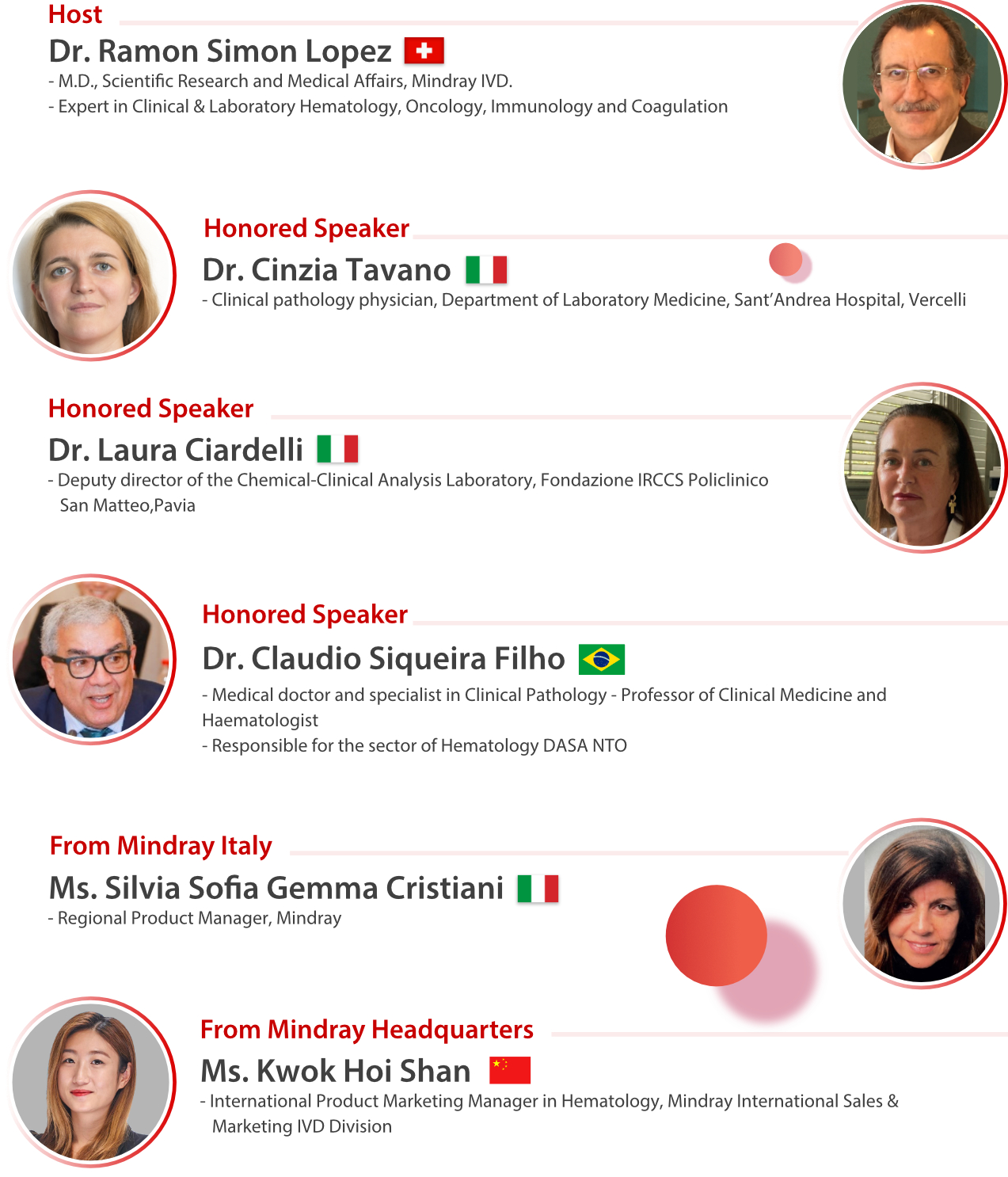 Host
Dr. Ramon Simon Lopez
- M.D., Scientific Research and Medical Affairs, Mindray IVD.
- Expert in Clinical & Laboratory Hematology, Oncology, Immunology and Coagulation

Honored Speaker
Dr. Cinzia Tavano
- Clinical pathology physician, Department of Laboratory Medicine, Sant'Andrea Hospital, Vercelli

Honored Speaker
Dr. Laura Ciardelli
- Deputy director of the Chemical-Clinical Analysis Laboratory, Fondazione IRCCS Policlinico San Matteo,Pavia

Honored Speaker
Dr. Claudio Siqueira Filho
- Medical doctor and specialist in Clinical Pathology - Professor of Clinical Medicine and Haematologist
- Responsible for the sector of Hematology DASA NTO

From Mindray Italy
Ms. Silvia Sofia Gemma Cristiani
- Regional Product Manager, Mindray

From Mindray Headquarters
Ms. Kwok Hoi Shan
- International Product Marketing Manager in Hematology, Mindray International Sales & Marketing IVD Division